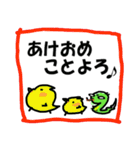 あけおめ
ことよろ♪